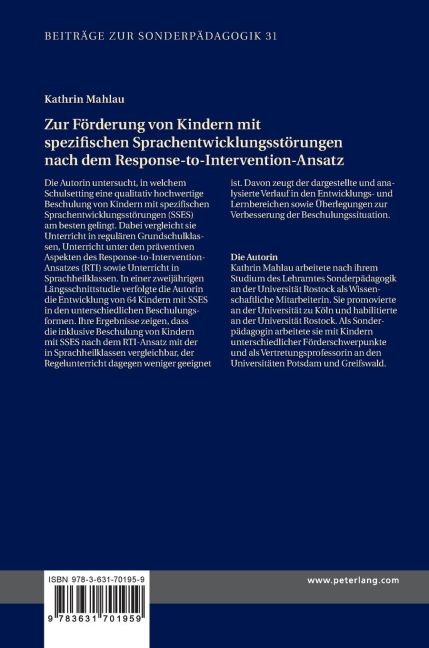 BEITRÄGE ZUR SONDERPÄDAGOGIK 31

Kathrin Mahlau

Zur Förderung von Kindern mit spezifischen Sprachentwicklungsstörungen nach dem Response-to-Intervention-Ansatz

Die Autorin untersucht, in welchem Schulsetting eine qualitativ hochwertige Beschulung von Kindern mit spezifischen Sprachentwicklungsstörungen (SSES) am besten gelingt. Dabei vergleicht sie Unterricht in regulären Grundschulklassen, Unterricht unter den präventiven Aspekten des Response-to-Intervention-Ansatzes (RTI) sowie Unterricht in Sprachheilklassen. In einer zweijährigen Längsschnittstudie verfolgte die Autorin die Entwicklung von 64 Kindern mit SSES in den unterschiedlichen Beschulungsformen. Ihre Ergebnisse zeigen, dass die inklusive Beschulung von Kindern mit SSES nach dem RTI-Ansatz mit der in Sprachheilklassen vergleichbar, der Regelunterricht dagegen weniger geeignet ist. Davon zeugt der dargestellte und analysierte Verlauf in den Entwicklungs- und Lernbereichen sowie Überlegungen zur Verbesserung der Beschulungssituation.

Die Autorin
Kathrin Mahlau arbeitete nach ihrem Studium des Lehramtes Sonderpädagogik an der Universität Rostock als Wissenschaftliche Mitarbeiterin. Sie promovierte an der Universität zu Köln und habilitierte an der Universität Rostock. Als Sonderpädagogin arbeitete sie mit Kindern unterschiedlicher Förderschwerpunkte und als Vertretungsprofessorin an den Universitäten Potsdam und Greifswald.

ISBN 978-3-631-70195-9

9 783631 701959

www.peterlang.com